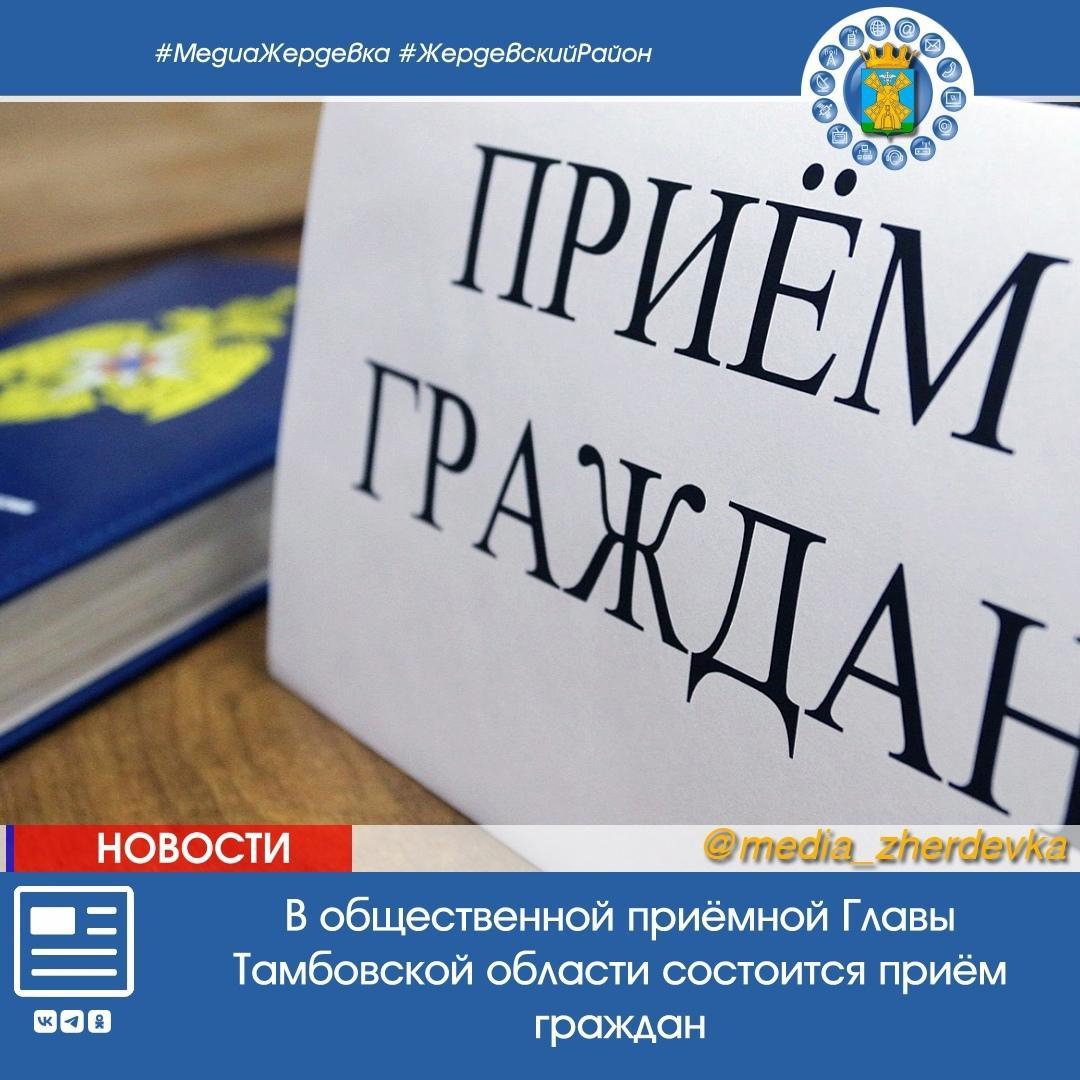 #МедиаЖердевка #ЖердевскийРайон

ПРИЁМ ГРАЖДАН

НОВОСТИ

@media_zherdevka

В общественной приёмной Главы Тамбовской области состоится приём граждан